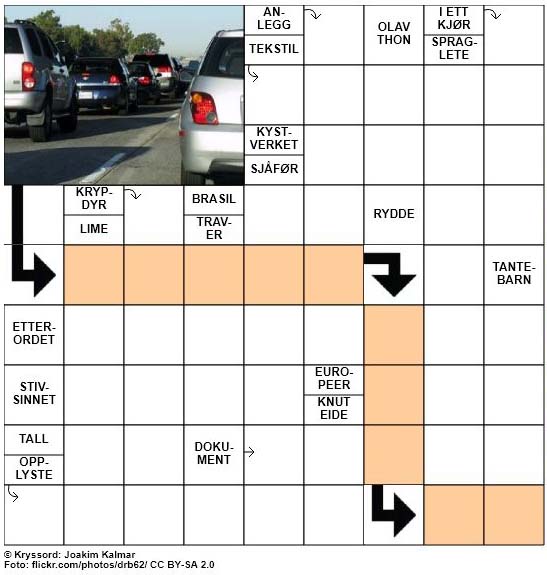 AN-LEGG

TEKSTIL

OLAV THON

I ETT KJØR

SPRAG-LETE

KYST-VERKET

SJÅFØR

KRYP-DYR

LIME

BRASIL

TRAV-ER

RYDDE

TANTE-BARN

ETTER-ORDET

STIV-SINNET

EURO-PEER

KNUT EIDE

TALL

OPP-LYSTE

DOKU-MENT

© Kryssord: Joakim Kalmar
Foto: flickr.com/photos/drb62/ CC BY-SA 2.0